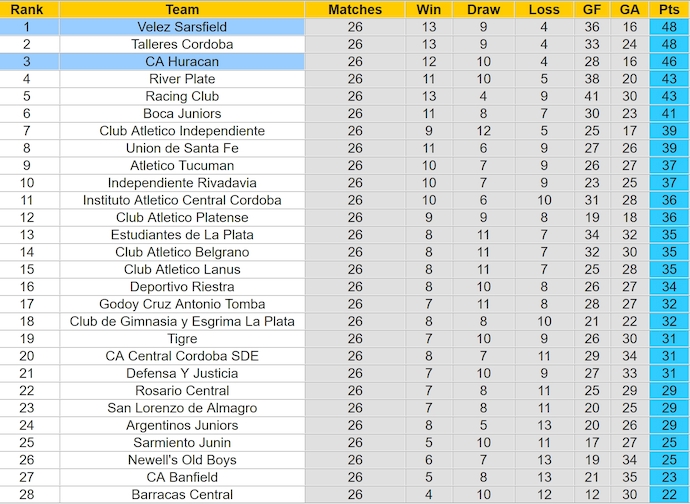 | Rank | Team | Matches | Win | Draw | Loss | GF | GA | Pts |
|---|---|---|---|---|---|---|---|---|
| 1 | Velez Sarsfield | 26 | 13 | 9 | 4 | 36 | 16 | 48 |
| 2 | Talleres Cordoba | 26 | 13 | 9 | 4 | 33 | 24 | 48 |
| 3 | CA Huracan | 26 | 12 | 10 | 4 | 28 | 16 | 46 |
| 4 | River Plate | 26 | 11 | 10 | 5 | 38 | 20 | 43 |
| 5 | Racing Club | 26 | 13 | 4 | 9 | 41 | 30 | 43 |
| 6 | Boca Juniors | 26 | 11 | 8 | 7 | 30 | 23 | 41 |
| 7 | Club Atletico Independiente | 26 | 9 | 12 | 5 | 25 | 17 | 39 |
| 8 | Union de Santa Fe | 26 | 11 | 6 | 9 | 27 | 26 | 39 |
| 9 | Atletico Tucuman | 26 | 10 | 7 | 9 | 26 | 27 | 37 |
| 10 | Independiente Rivadavia | 26 | 10 | 7 | 9 | 23 | 25 | 37 |
| 11 | Instituto Atletico Central Cordoba | 26 | 10 | 6 | 10 | 31 | 28 | 36 |
| 12 | Club Atletico Platense | 26 | 9 | 9 | 8 | 19 | 18 | 36 |
| 13 | Estudiantes de La Plata | 26 | 8 | 11 | 7 | 34 | 32 | 35 |
| 14 | Club Atletico Belgrano | 26 | 8 | 11 | 7 | 32 | 30 | 35 |
| 15 | Club Atletico Lanus | 26 | 8 | 11 | 7 | 25 | 28 | 35 |
| 16 | Deportivo Riestra | 26 | 8 | 10 | 8 | 26 | 27 | 34 |
| 17 | Godoy Cruz Antonio Tomba | 26 | 7 | 11 | 8 | 28 | 27 | 32 |
| 18 | Club de Gimnasia y Esgrima La Plata | 26 | 8 | 8 | 10 | 21 | 22 | 32 |
| 19 | Tigre | 26 | 7 | 10 | 9 | 26 | 30 | 31 |
| 20 | CA Central Cordoba SDE | 26 | 8 | 7 | 11 | 29 | 34 | 31 |
| 21 | Defensa Y Justicia | 26 | 7 | 10 | 9 | 27 | 33 | 31 |
| 22 | Rosario Central | 26 | 7 | 8 | 11 | 25 | 29 | 29 |
| 23 | San Lorenzo de Almagro | 26 | 7 | 8 | 11 | 20 | 25 | 29 |
| 24 | Argentinos Juniors | 26 | 8 | 5 | 13 | 20 | 26 | 29 |
| 25 | Sarmiento Junin | 26 | 5 | 10 | 11 | 17 | 27 | 25 |
| 26 | Newell's Old Boys | 26 | 6 | 7 | 13 | 19 | 34 | 25 |
| 27 | CA Banfield | 26 | 5 | 8 | 13 | 21 | 35 | 23 |
| 28 | Barracas Central | 26 | 4 | 10 | 12 | 12 | 30 | 22 |